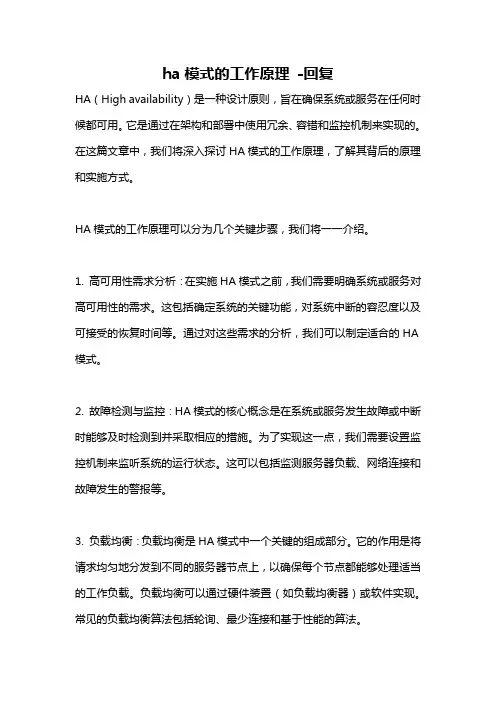 ha 模式的工作原理 -回复

HA（High availability）是一种设计原则，旨在确保系统或服务在任何时候都可用。它是通过在架构和部署中使用冗余、容错和监控机制来实现的。在这篇文章中，我们将深入探讨 HA 模式的工作原理，了解其背后的原理和实施方式。

HA 模式的工作原理可以分为几个关键步骤，我们将一一介绍。

1. 高可用性需求分析：在实施 HA 模式之前，我们需要明确系统或服务对高可用性的需求。这包括确定系统的关键功能，对系统中断的容忍度以及可接受的恢复时间等。通过对这些需求的分析，我们可以制定适合的 HA 模式。

2. 故障检测与监控：HA 模式的核心概念是在系统或服务发生故障或中断时能够及时检测到并采取相应的措施。为了实现这一点，我们需要设置监控机制来监听系统的运行状态。这可以包括监测服务器负载、网络连接和故障发生的警报等。

3. 负载均衡：负载均衡是 HA 模式中一个关键的组成部分。它的作用是将请求均匀地分发到不同的服务器节点上，以确保每个节点都能够处理适当的工作负载。负载均衡可以通过硬件装置（如负载均衡器）或软件实现。常见的负载均衡算法包括轮询、最少连接和基于性能的算法。